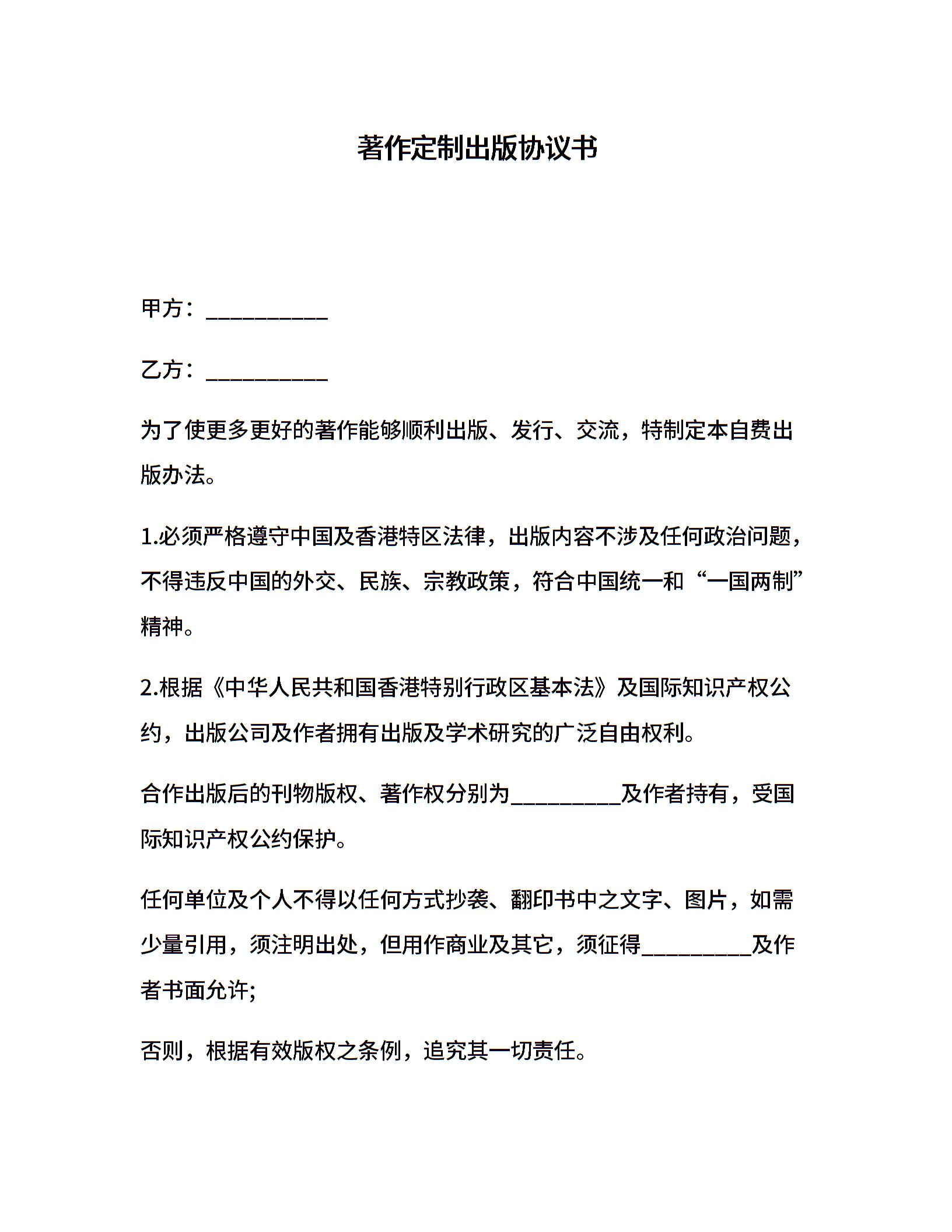 著作定制出版协议书

甲方：__________

乙方：__________

为了使更多更好的著作能够顺利出版、发行、交流，特制定本自费出版办法。

1.必须严格遵守中国及香港特区法律，出版内容不涉及任何政治问题，不得违反中国的外交、民族、宗教政策，符合中国统一和“一国两制”精神。

2.根据《中华人民共和国香港特别行政区基本法》及国际知识产权公约，出版公司及作者拥有出版及学术研究的广泛自由权利。

合作出版后的刊物版权、著作权分别为_________及作者持有，受国际知识产权公约保护。

任何单位及个人不得以任何方式抄袭、翻印书中之文字、图片，如需少量引用，须注明出处，但用作商业及其它，须征得_________及作者书面允许;

否则，根据有效版权之条例，追究其一切责任。